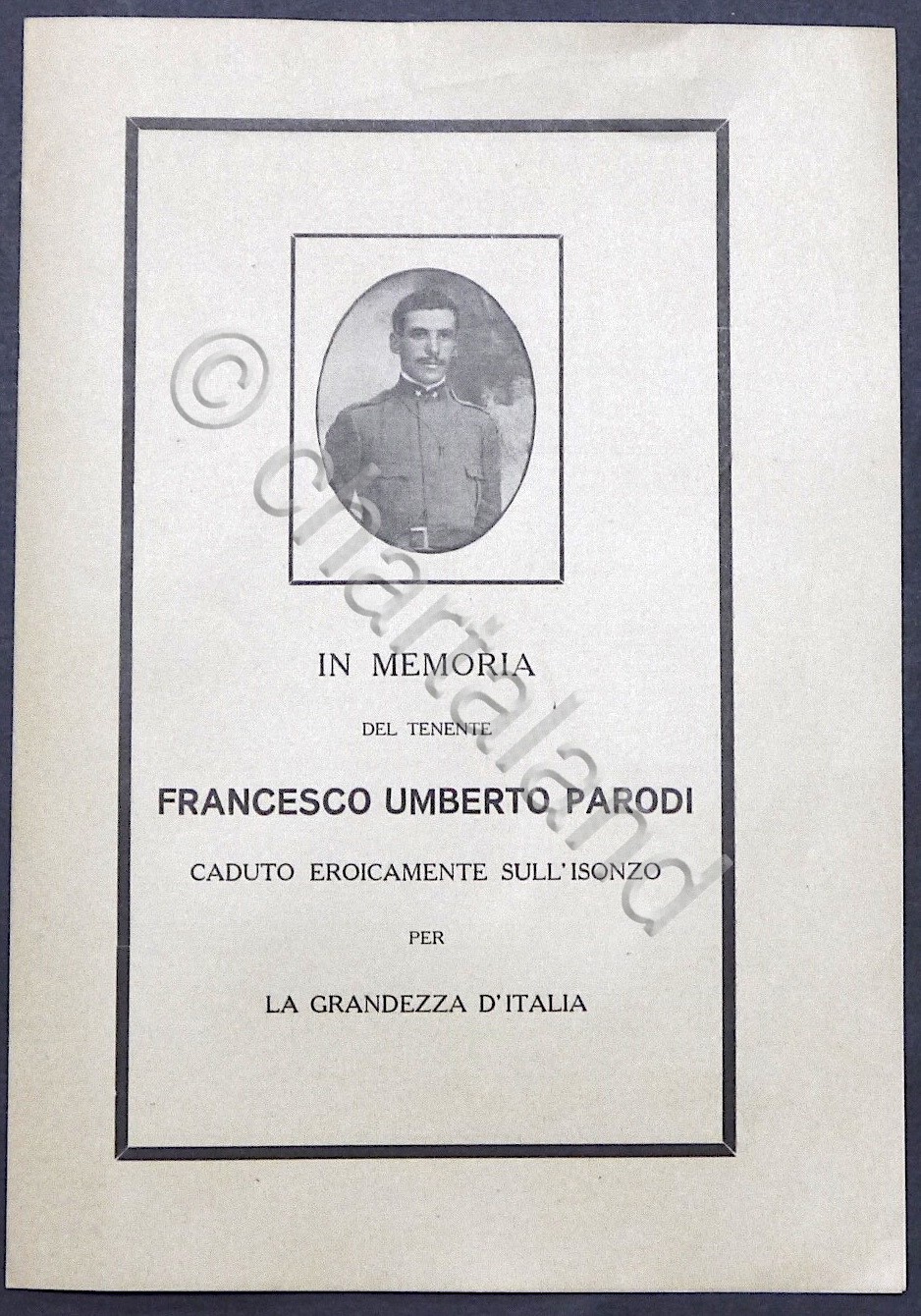 © chartaland

IN MEMORIA

DEL TENENTE

FRANCESCO UMBERTO PARODI

CADUTO EROICAMENTE SULL'ISONZO

PER

LA GRANDEZZA D'ITALIA